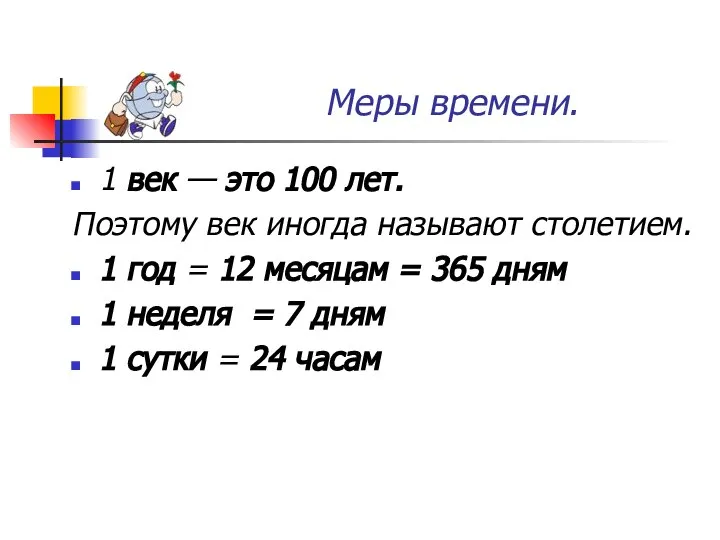 Меры времени.

1 век — это 100 лет.

Поэтому век иногда называют столетием.

1 год = 12 месяцам = 365 дням

1 неделя = 7 дням

1 сутки = 24 часам